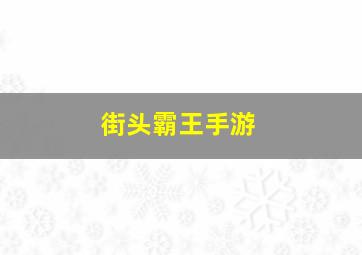 街头霸王手游